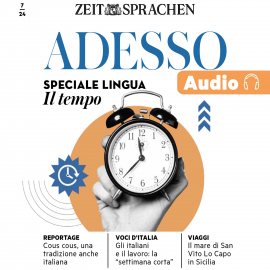 7
24

ZEIT SPRACHEN

ADESSO

Audio

SPECIALE LINGUA
Il tempo

12
1
2
3
4
5
6
7
8
9
10
11

REPORTAGE
Cous cous, una tradizione anche italiana

VOCI D'ITALIA
Gli italiani e il lavoro: la "settimana corta"

VIAGGI
Il mare di San Vito Lo Capo in Sicilia